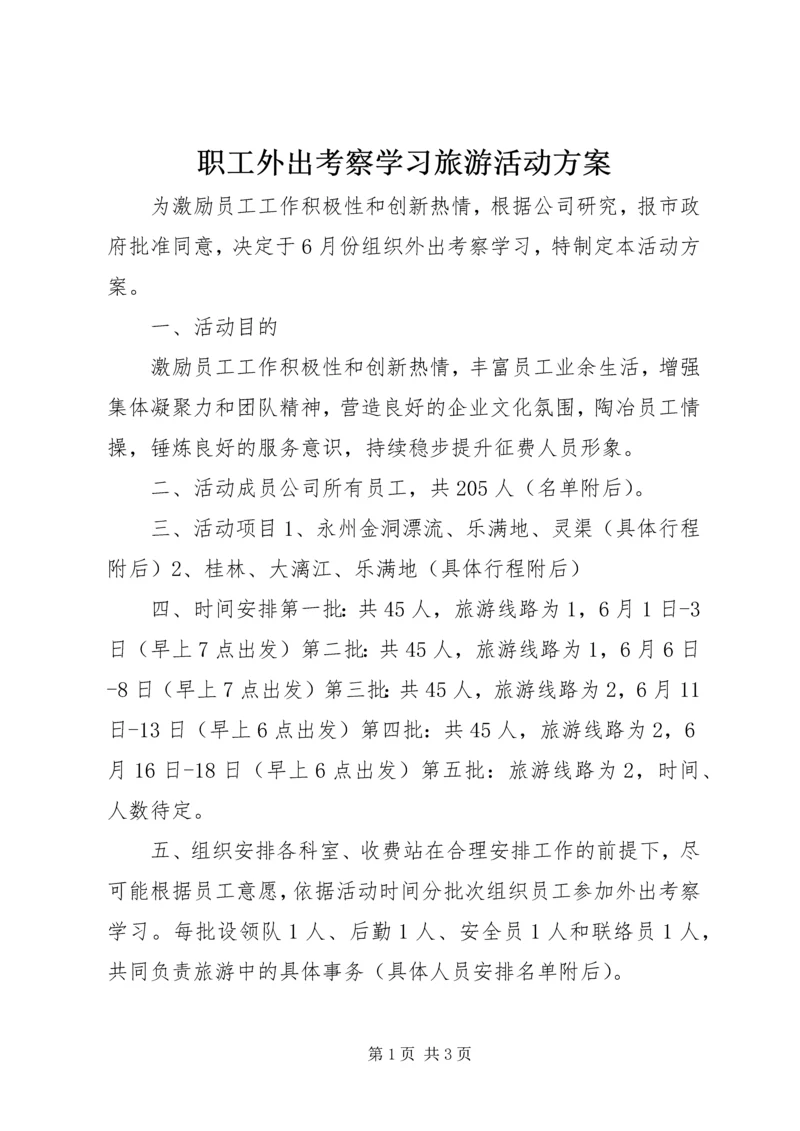 职工外出考察学习旅游活动方案

为激励员工工作积极性和创新热情，根据公司研究，报市政府批准同意，决定于6月份组织外出考察学习，特制定本活动方案。

一、活动目的

激励员工工作积极性和创新热情，丰富员工业余生活，增强集体凝聚力和团队精神，营造良好的企业文化氛围，陶冶员工情操，锤炼良好的服务意识，持续稳步提升征费人员形象。

二、活动成员公司所有员工，共205人（名单附后）。

三、活动项目1、永州金洞漂流、乐满地、灵渠（具体行程附后）2、桂林、大漓江、乐满地（具体行程附后）

四、时间安排第一批：共45人，旅游线路为1，6月1日-3日（早上7点出发）第二批：共45人，旅游线路为1，6月6日-8日（早上7点出发）第三批：共45人，旅游线路为2，6月11日-13日（早上6点出发）第四批：共45人，旅游线路为2，6月16日-18日（早上6点出发）第五批：旅游线路为2，时间、人数待定。

五、组织安排各科室、收费站在合理安排工作的前提下，尽可能根据员工意愿，依据活动时间分批次组织员工参加外出考察学习。每批设领队1人、后勤1人、安全员1人和联络员1人，共同负责旅游中的具体事务（具体人员安排名单附后）。

第1页 共3页